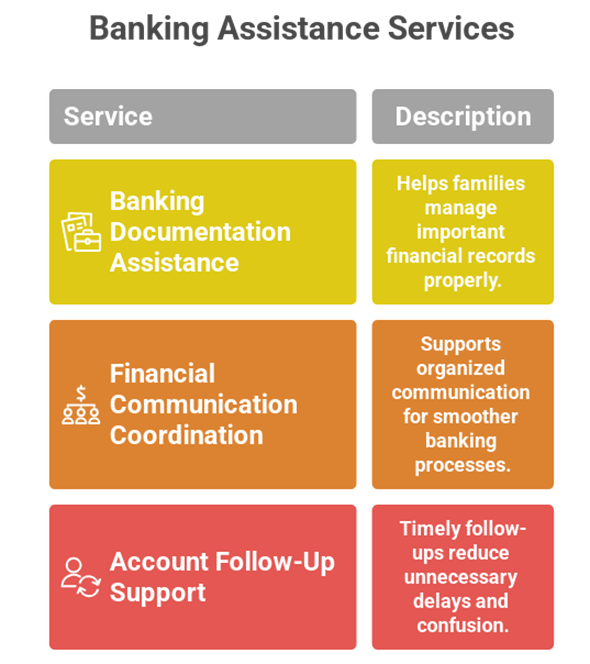 Banking Assistance Services

| Service | Description |
|---|---|
| Banking Documentation Assistance | Helps families manage important financial records properly. |
| Financial Communication Coordination | Supports organized communication for smoother banking processes. |
| Account Follow-Up Support | Timely follow-ups reduce unnecessary delays and confusion. |